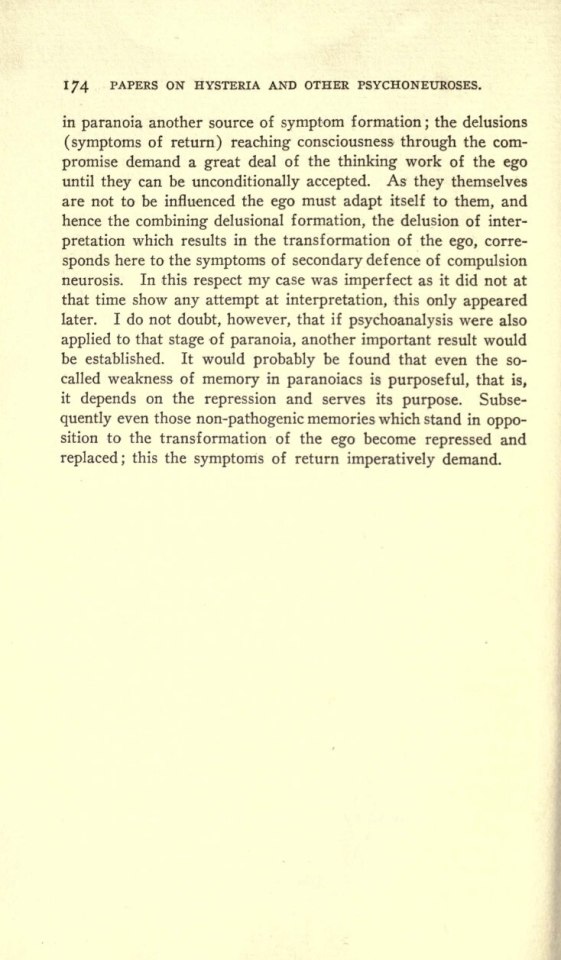 174 PAPERS ON HYSTERIA AND OTHER PSYCHONEUROSES.

in paranoia another source of symptom formation; the delusions (symptoms of return) reaching consciousness through the compromise demand a great deal of the thinking work of the ego until they can be unconditionally accepted. As they themselves are not to be influenced the ego must adapt itself to them, and hence the combining delusional formation, the delusion of interpretation which results in the transformation of the ego, corresponds here to the symptoms of secondary defence of compulsion neurosis. In this respect my case was imperfect as it did not at that time show any attempt at interpretation, this only appeared later. I do not doubt, however, that if psychoanalysis were also applied to that stage of paranoia, another important result would be established. It would probably be found that even the so-called weakness of memory in paranoiacs is purposeful, that is, it depends on the repression and serves its purpose. Subsequently even those non-pathogenic memories which stand in opposition to the transformation of the ego become repressed and replaced; this the symptoms of return imperatively demand.